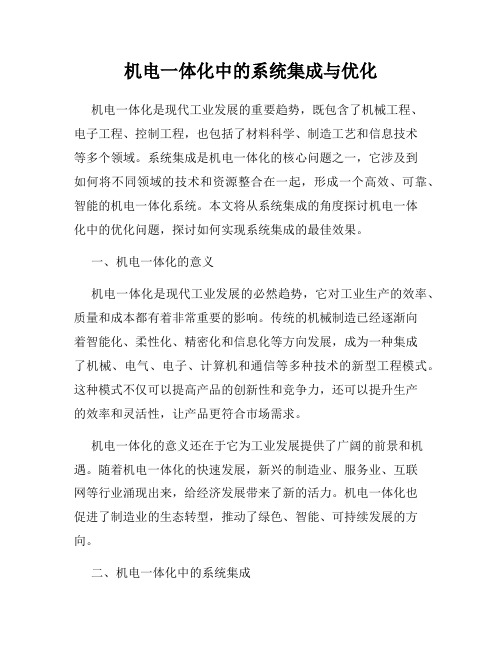 机电一体化中的系统集成与优化

机电一体化是现代工业发展的重要趋势，既包含了机械工程、电子工程、控制工程，也包括了材料科学、制造工艺和信息技术等多个领域。系统集成是机电一体化的核心问题之一，它涉及到如何将不同领域的技术和资源整合在一起，形成一个高效、可靠、智能的机电一体化系统。本文将从系统集成的角度探讨机电一体化中的优化问题，探讨如何实现系统集成的最佳效果。

一、机电一体化的意义

机电一体化是现代工业发展的必然趋势，它对工业生产的效率、质量和成本都有着非常重要的影响。传统的机械制造已经逐渐向着智能化、柔性化、精密化和信息化等方向发展，成为一种集成了机械、电气、电子、计算机和通信等多种技术的新型工程模式。这种模式不仅可以提高产品的创新性和竞争力，还可以提升生产的效率和灵活性，让产品更符合市场需求。

机电一体化的意义还在于它为工业发展提供了广阔的前景和机遇。随着机电一体化的快速发展，新兴的制造业、服务业、互联网等行业涌现出来，给经济发展带来了新的活力。机电一体化也促进了制造业的生态转型，推动了绿色、智能、可持续发展的方向。

二、机电一体化中的系统集成